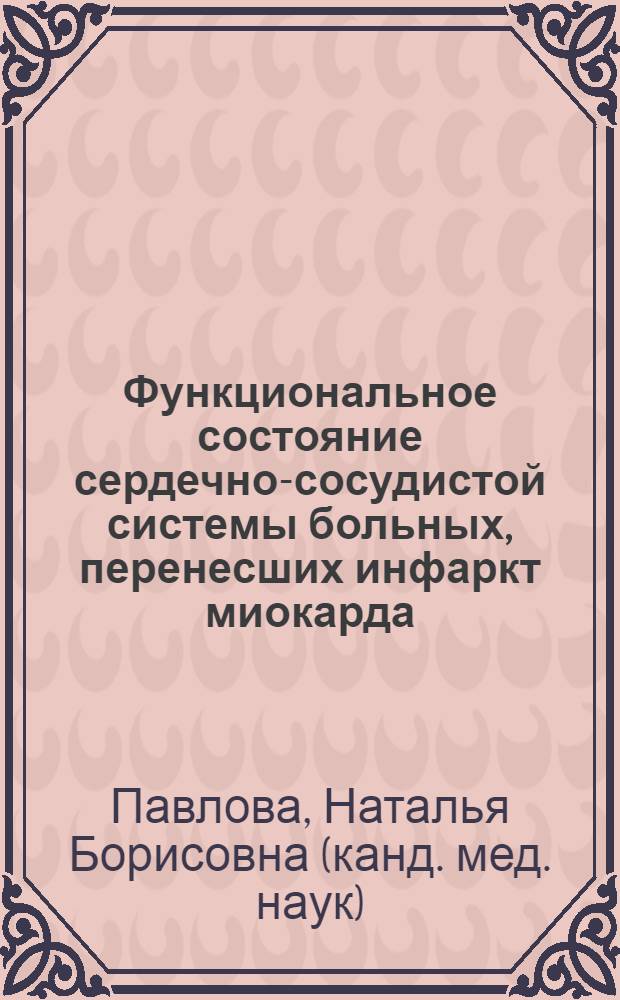 Функциональное состояние сердечно-сосудистой системы больных, перенесших инфаркт миокарда

Павлова, Наталья Борисовна (канд. мед. наук)